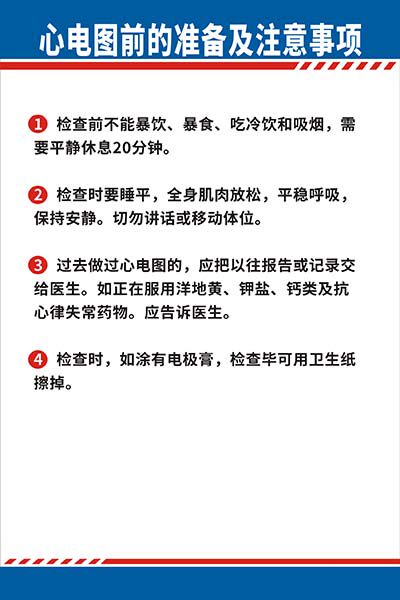 心电图前的准备及注意事项

1 检查前不能暴饮、暴食、吃冷饮和吸烟，需要平静休息20分钟。

2 检查时要睡平，全身肌肉放松，平稳呼吸，保持安静。切勿讲话或移动体位。

3 过去做过心电图的，应把以往报告或记录交给医生。如正在服用洋地黄、钾盐、钙类及抗心律失常药物。应告诉医生。

4 检查时，如涂有电极膏，检查毕可用卫生纸擦掉。